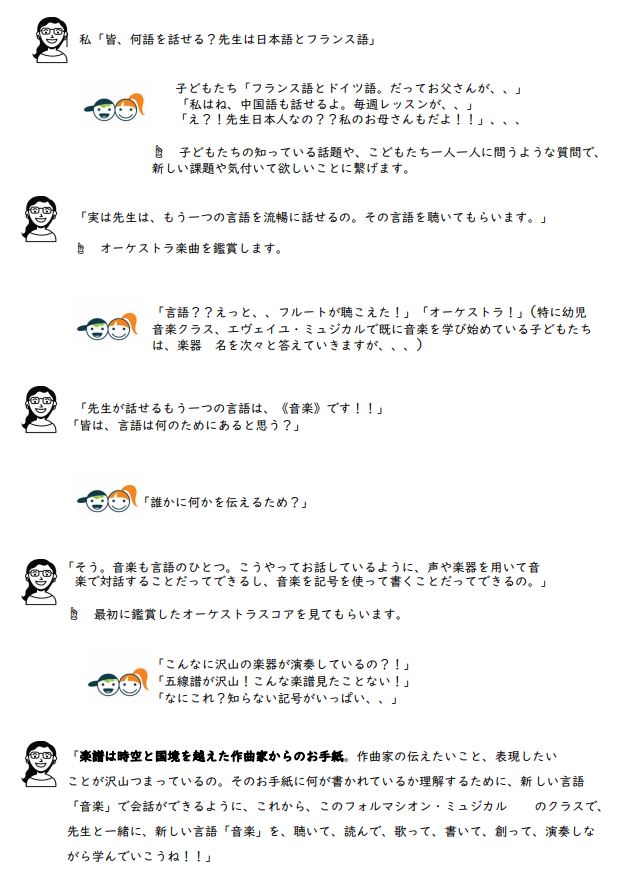 私「皆、何語を話せる？先生は日本語とフランス語」

子どもたち「フランス語とドイツ語。だってお父さんが、、」
「私はね、中国語も話せるよ。毎週レッスンが、、」
「え？！先生日本人なの？？私のお母さんもだよ！！」、、、

子どもたちの知っている話題や、こどもたち一人一人に問うような質問で、新しい課題や気付いて欲しいことに繋げます。

「実は先生は、もう一つの言語を流暢に話せるの。その言語を聴いてもらいます。」

オーケストラ楽曲を鑑賞します。

「言語？？えっと、、フルートが聴こえた！」「オーケストラ！」（特に幼児音楽クラス、エヴェイユ・ミュジカルで既に音楽を学び始めている子どもたちは、楽器　名を次々と答えていきますが、、、）

「先生が話せるもう一つの言語は、《音楽》です！！」
「皆は、言語は何のためにあると思う？」

「誰かに何かを伝えるため？」

「そう。音楽も言語のひとつ。こうやってお話しているように、声や楽器を用いて音楽で対話することだってできるし、音楽を記号を使って書くことだってできるの。」

最初に鑑賞したオーケストラスコアを見てもらいます。

「こんなに沢山の楽器が演奏しているの？！」
「五線譜が沢山！こんな楽譜見たことない！」
「なにこれ？知らない記号がいっぱい、、」

「楽譜は時空と国境を越えた作曲家からのお手紙。作曲家の伝えたいこと、表現したいことが沢山つまっているの。そのお手紙に何が書かれているか理解するために、新しい言語「音楽」で会話ができるように、これから、このフォルマシオン・ミュジカル　　のクラスで、先生と一緒に、新しい言語「音楽」を、聴いて、読んで、歌って、書いて、創って、演奏しながら学んでいこうね！！」